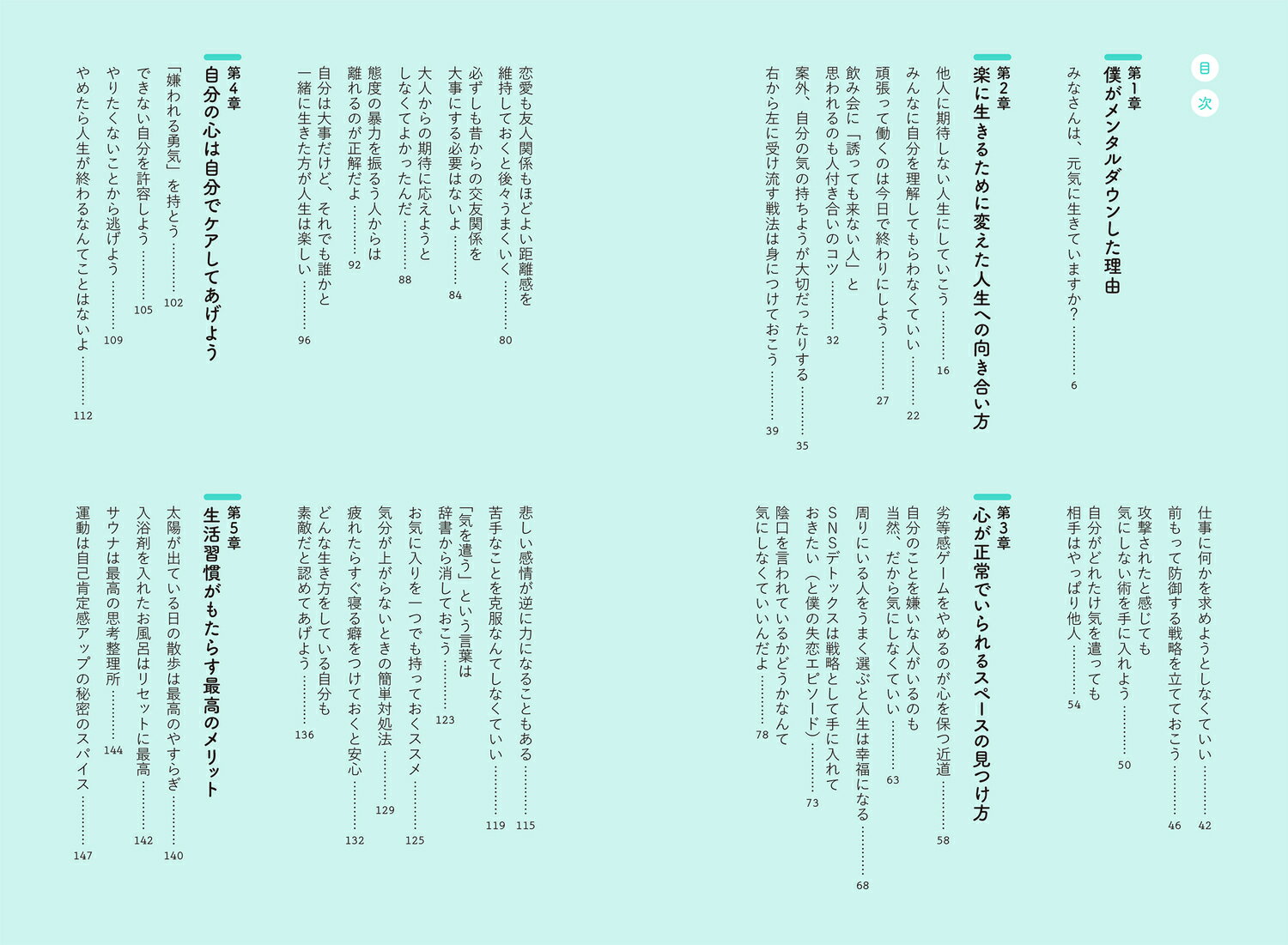 目次

第1章
僕がメンタルダウンした理由
みなさんは、元気に生きていますか？ 6

第2章
楽に生きるために変えた人生への向き合い方
他人に期待しない人生にしていこう 16
みんなに自分を理解してもらわなくていい 22
頑張って働くのは今日で終わりにしよう 27
飲み会に「誘っても来ない人」と思われるのも人付き合いのコツ 32
案外、自分の気の持ちようが大切だったりする 35
右から左に受け流す戦法は身につけておこう 39

恋愛も友人関係もほどよい距離感を維持しておくと後々うまくいく 80
必ずしも昔からの交友関係を大事にする必要はないよ 84
大人からの期待に応えようとしなくてよかったんだ 88
態度の暴力を振るう人からは離れるのが正解だよ 92
自分は大事だけど、それでも誰かと一緒に生きた方が人生は楽しい 96

第4章
自分の心は自分でケアしてあげよう
「嫌われる勇気」を持とう 102
できない自分を許容しよう 105
やりたくないことから逃げよう 109
やめたら人生が終わるなんてことはないよ 112

仕事に何かを求めようとしなくていい 42
前もって防御する戦略を立てておこう 46
攻撃されたと感じても気にしない術を手に入れよう 50
自分がどれだけ気を遣っても相手はやっぱり他人 54

第3章
心が正常でいられるスペースの見つけ方
劣等感ゲームをやめるのが心を保つ近道 58
自分のことを嫌いな人がいるのも当然、だから気にしなくていい 63
周りにいる人をうまく選ぶと人生は幸福になる 68
SNSデトックスは戦略として手に入れておきたい（と僕の失恋エピソード） 73
陰口を言われているかどうかなんて気にしなくていいんだよ 78

悲しい感情が逆に力になることもある 115
苦手なことを克服なんてしなくていい 119
「気を遣う」という言葉は辞書から消しておこう 123
お気に入りを一つでも持っておくススメ 125
気分が上がらないときの簡単対処法 129
疲れたらすぐ寝る癖をつけておくと安心 132
どんな生き方をしている自分も素敵だと認めてあげよう 136

第5章
生活習慣がもたらす最高のメリット
太陽が出ている日の散歩は最高のやすらぎ 140
入浴剤を入れたお風呂はリセットに最高 142
サウナは最高の思考整理所 144
運動は自己肯定感アップの秘密のスパイス 147